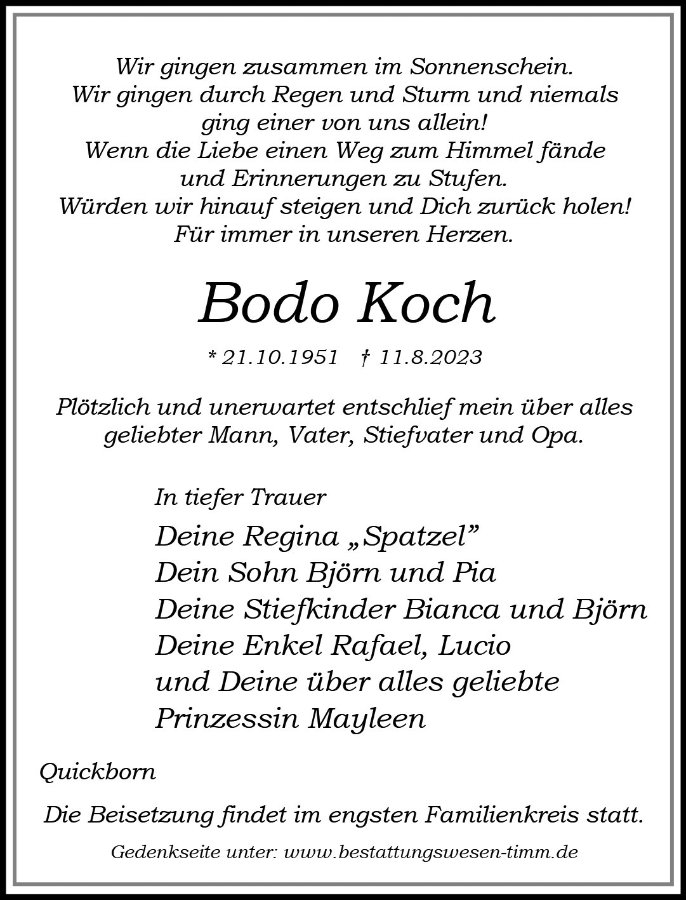 Wir gingen zusammen im Sonnenschein.
Wir gingen durch Regen und Sturm und niemals ging einer von uns allein!
Wenn die Liebe einen Weg zum Himmel fände und Erinnerungen zu Stufen.
Würden wir hinauf steigen und Dich zurück holen!
Für immer in unseren Herzen.

Bodo Koch

* 21.10.1951 † 11.8.2023

Plötzlich und unerwartet entschlief mein über alles geliebter Mann, Vater, Stiefvater und Opa.

In tiefer Trauer
Deine Regina „Spatzel"
Dein Sohn Björn und Pia
Deine Stiefkinder Bianca und Björn
Deine Enkel Rafael, Lucio
und Deine über alles geliebte
Prinzessin Mayleen

Quickborn

Die Beisetzung findet im engsten Familienkreis statt.

Gedenkseite unter: www.bestattungswesen-timm.de